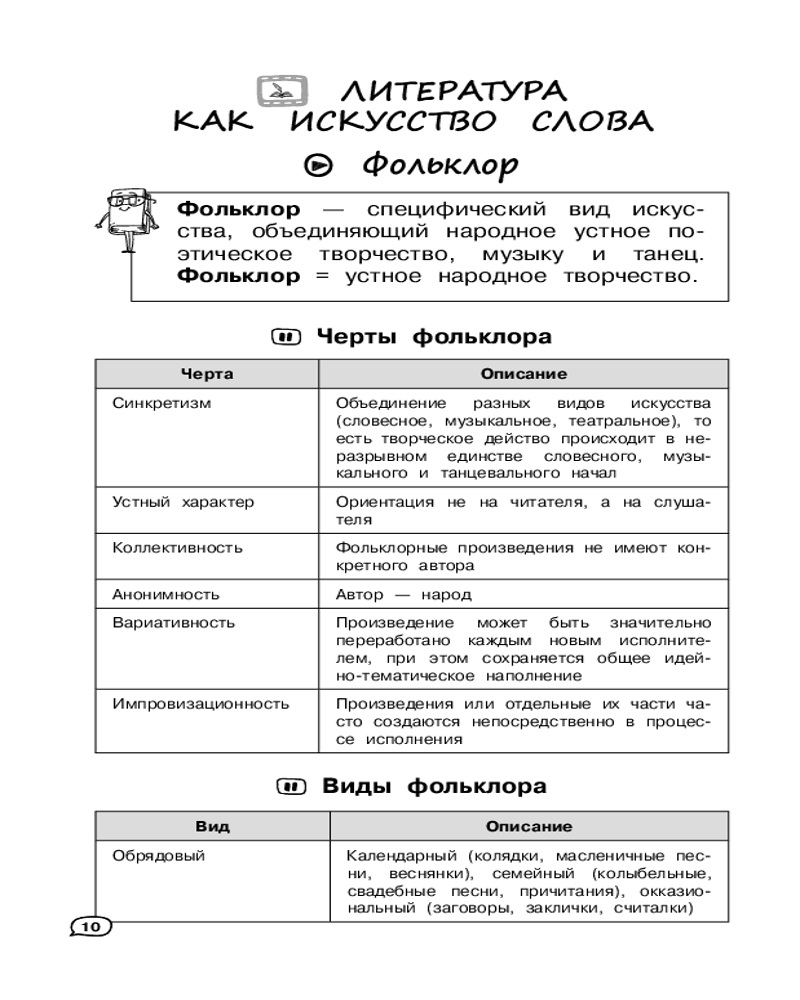 ЛИТЕРАТУРА КАК ИСКУССТВО СЛОВА

Фольклор

**Фольклор** — специфический вид искусства, объединяющий народное устное поэтическое творчество, музыку и танец. **Фольклор** = устное народное творчество.

Черты фольклора

| Черта | Описание |
|---|---|
| Синкретизм | Объединение разных видов искусства (словесное, музыкальное, театральное), то есть творческое действо происходит в неразрывном единстве словесного, музыкального и танцевального начал |
| Устный характер | Ориентация не на читателя, а на слушателя |
| Коллективность | Фольклорные произведения не имеют конкретного автора |
| Анонимность | Автор — народ |
| Вариативность | Произведение может быть значительно переработано каждым новым исполнителем, при этом сохраняется общее идейно-тематическое наполнение |
| Импровизационность | Произведения или отдельные их части часто создаются непосредственно в процессе исполнения |

Виды фольклора

| Вид | Описание |
|---|---|
| Обрядовый | Календарный (колядки, масленичные песни, веснянки), семейный (колыбельные, свадебные песни, причитания), окказиональный (заговоры, заклички, считалки) |

10